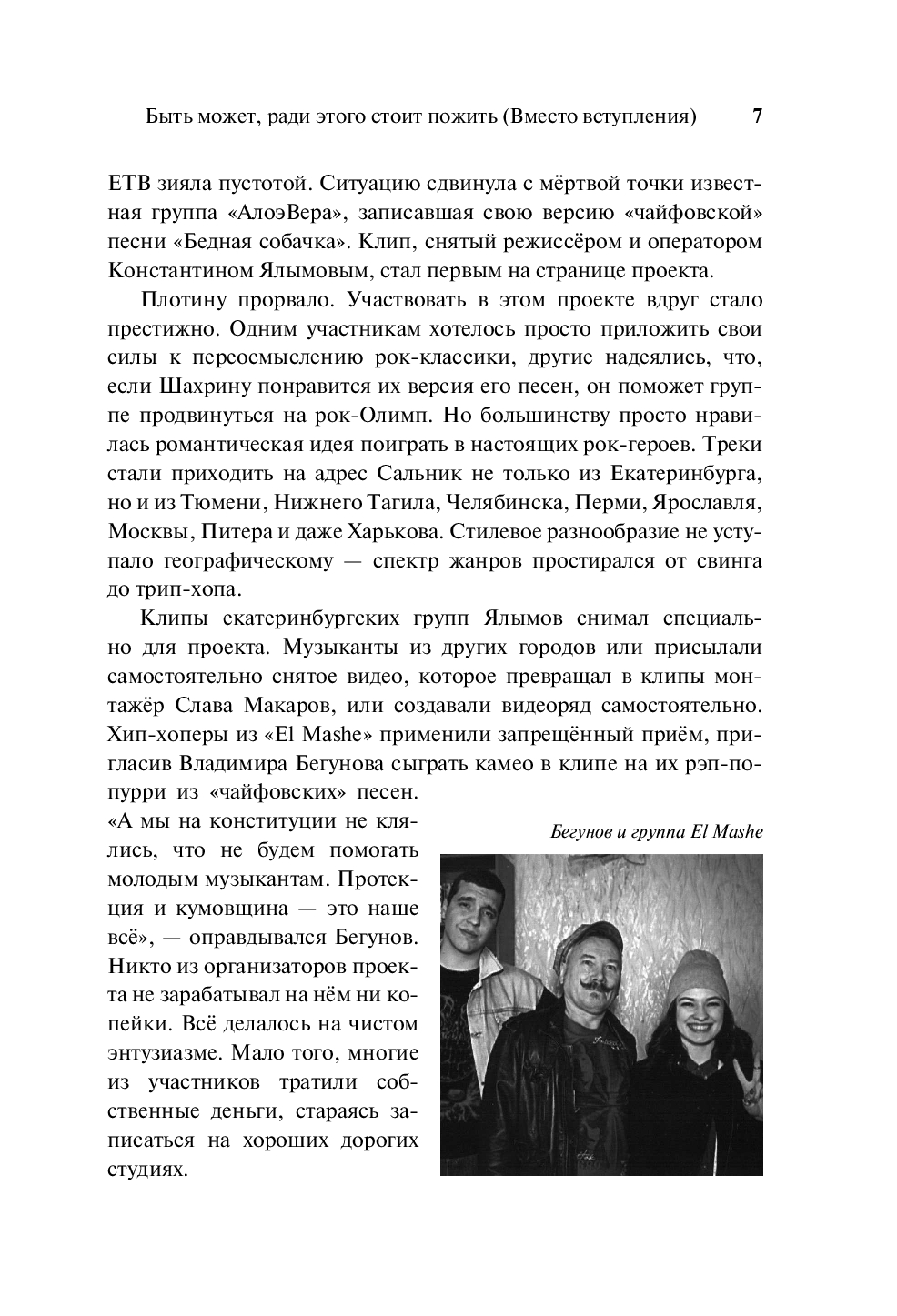 Быть может, ради этого стоит пожить (Вместо вступления) 7

ЕТВ зияла пустотой. Ситуацию сдвинула с мёртвой точки известная группа «АлоэВера», записавшая свою версию «чайфовской» песни «Бедная собачка». Клип, снятый режиссёром и оператором Константином Ялымовым, стал первым на странице проекта.

Плотину прорвало. Участвовать в этом проекте вдруг стало престижно. Одним участникам хотелось просто приложить свои силы к переосмыслению рок-классики, другие надеялись, что, если Шахрину понравится их версия его песен, он поможет группе продвинуться на рок-Олимп. Но большинству просто нравилась романтическая идея поиграть в настоящих рок-героев. Треки стали приходить на адрес Сальник не только из Екатеринбурга, но и из Тюмени, Нижнего Тагила, Челябинска, Перми, Ярославля, Москвы, Питера и даже Харькова. Стилевое разнообразие не уступало географическому — спектр жанров простирался от свинга до трип-хопа.

Клипы екатеринбургских групп Ялымов снимал специально для проекта. Музыканты из других городов или присылали самостоятельно снятое видео, которое превращал в клипы монтажёр Слава Макаров, или создавали видеоряд самостоятельно. Хип-хоперы из «El Mashe» применили запрещённый приём, пригласив Владимира Бегунова сыграть камео в клипе на их рэп-попурри из «чайфовских» песен. «А мы на конституции не клялись, что не будем помогать молодым музыкантам. Протекция и кумовщина — это наше всё», — оправдывался Бегунов. Никто из организаторов проекта не зарабатывал на нём ни копейки. Всё делалось на чистом энтузиазме. Мало того, многие из участников тратили собственные деньги, стараясь записаться на хороших дорогих студиях.

Бегунов и группа El Mashe